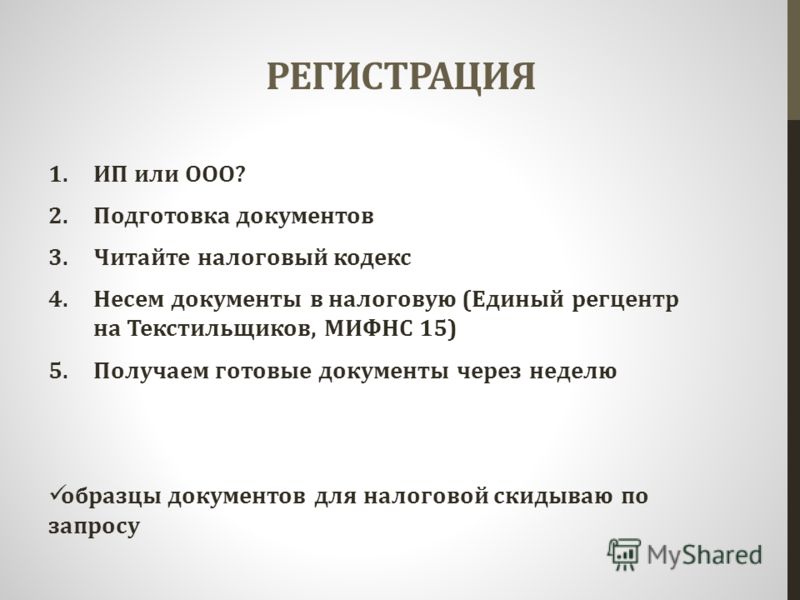 РЕГИСТРАЦИЯ

1. ИП или ООО?
2. Подготовка документов
3. Читайте налоговый кодекс
4. Несем документы в налоговую (Единый регцентр на Текстильщиков, МИФНС 15)
5. Получаем готовые документы через неделю

✓образцы документов для налоговой скидываю по запросу

MyShared